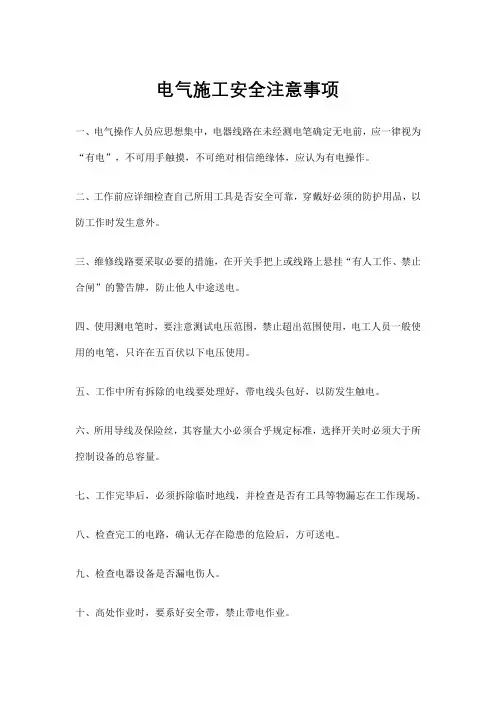 电气施工安全注意事项

一、电气操作人员应思想集中，电器线路在未经测电笔确定无电前，应一律视为“有电”，不可用手触摸，不可绝对相信绝缘体，应认为有电操作。

二、工作前应详细检查自己所用工具是否安全可靠，穿戴好必须的防护用品，以防工作时发生意外。

三、维修线路要采取必要的措施，在开关手把上或线路上悬挂“有人工作、禁止合闸”的警告牌，防止他人中途送电。

四、使用测电笔时，要注意测试电压范围，禁止超出范围使用，电工人员一般使用的电笔，只许在五百伏以下电压使用。

五、工作中所有拆除的电线要处理好，带电线头包好，以防发生触电。

六、所用导线及保险丝，其容量大小必须合乎规定标准，选择开关时必须大于所控制设备的总容量。

七、工作完毕后，必须拆除临时地线，并检查是否有工具等物漏忘在工作现场。

八、检查完工的电路，确认无存在隐患的危险后，方可送电。

九、检查电器设备是否漏电伤人。

十、高处作业时，要系好安全带，禁止带电作业。